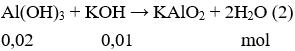 $Al(OH)_3 + KOH \rightarrow KAlO_2 + 2H_2O$ (2)

0,02 0,01 mol